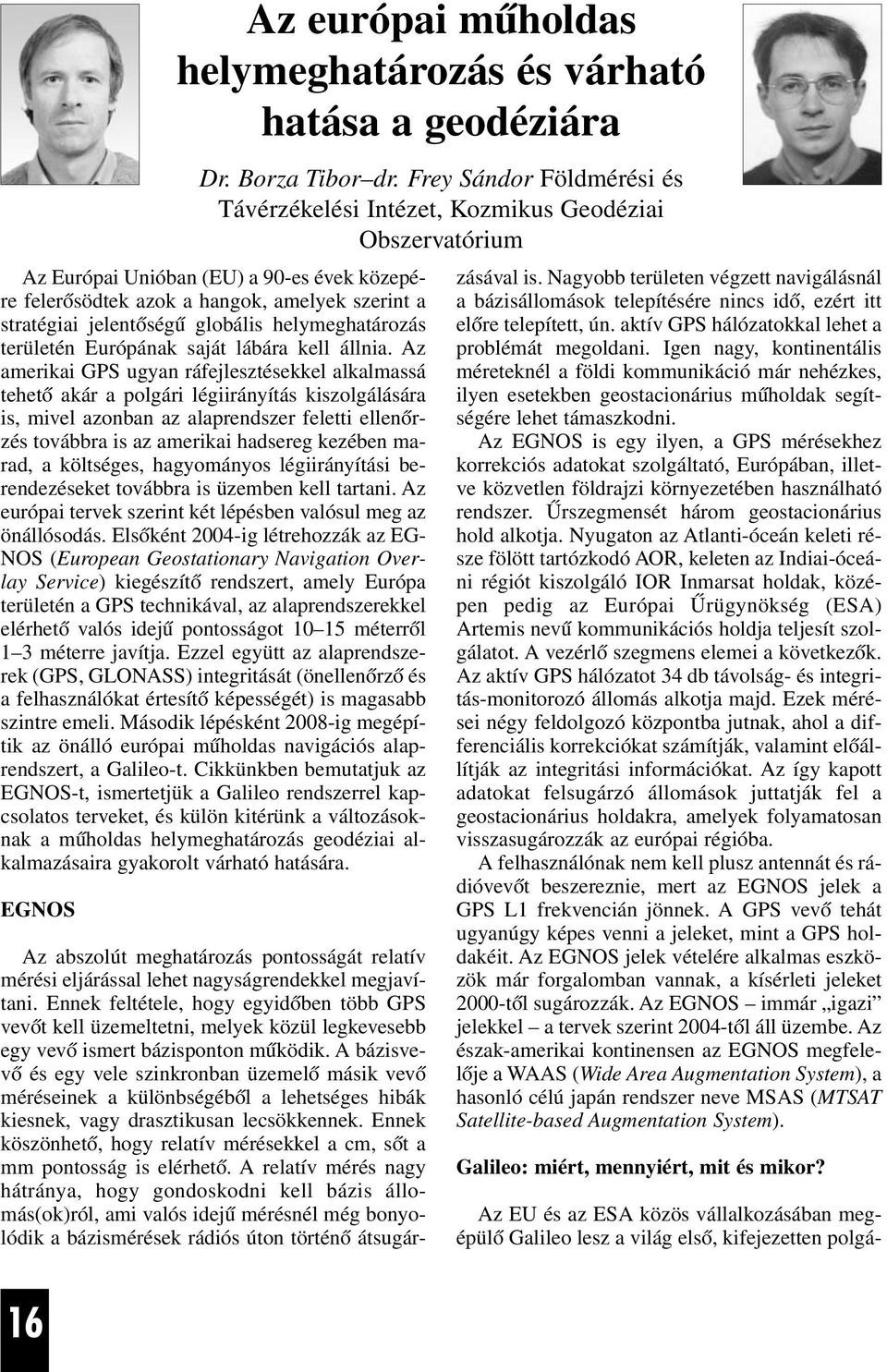 Az európai műholdas helymeghatározás és várható hatása a geodéziára

Dr. Borza Tibor–dr. Frey Sándor Földmérési és Távérzékelési Intézet, Kozmikus Geodéziai Obszervatórium

Az Európai Unióban (EU) a 90-es évek közepére felerősödtek azok a hangok, amelyek szerint a stratégiai jelentőségű globális helymeghatározás területén Európának saját lábára kell állnia. Az amerikai GPS ugyan ráfejlesztésekkel alkalmassá tehető akár a polgári légiirányítás kiszolgálására is, mivel azonban az alaprendszer feletti ellenőrzés továbbra is az amerikai hadsereg kezében marad, a költséges, hagyományos légiirányítási berendezéseket továbbra is üzemben kell tartani. Az európai tervek szerint két lépésben valósul meg az önállósodás. Elsőként 2004-ig létrehozzák az EGNOS (European Geostationary Navigation Overlay Service) kiegészítő rendszert, amely Európa területén a GPS technikával, az alaprendszerekkel elérhető valós idejű pontosságot 10–15 méterről 1–3 méterre javítja. Ezzel együtt az alaprendszerek (GPS, GLONASS) integritását (önellenőrző és a felhasználókat értesítő képességét) is magasabb szintre emeli. Második lépésként 2008-ig megépítik az önálló európai műholdas navigációs alaprendszert, a Galileo-t. Cikkünkben bemutatjuk az EGNOS-t, ismertetjük a Galileo rendszerrel kapcsolatos terveket, és külön kitérünk a változásoknak a műholdas helymeghatározás geodéziai alkalmazásaira gyakorolt várható hatására.

EGNOS

Az abszolút meghatározás pontosságát relatív mérési eljárással lehet nagyságrendekkel megjavítani. Ennek feltétele, hogy egyidőben több GPS vevőt kell üzemeltetni, melyek közül legkevesebb egy vevő ismert bázisponton működik. A bázisvevő és egy vele szinkronban üzemelő másik vevő méréseinek a különbségéből a lehetséges hibák kiesnek, vagy drasztikusan lecsökkennek. Ennek köszönhető, hogy relatív mérésekkel a cm, sőt a mm pontosság is elérhető. A relatív mérés nagy hátránya, hogy gondoskodni kell bázis állomás(ok)ról, ami valós idejű mérésnél még bonyolódik a bázismérések rádiós úton történő átsugárzásával is. Nagyobb területen végzett navigálásnál a bázisállomások telepítésére nincs idő, ezért itt előre telepített, ún. aktív GPS hálózatokkal lehet a problémát megoldani. Igen nagy, kontinentális méreteknél a földi kommunikáció már nehézkes, ilyen esetekben geostacionárius műholdak segítségére lehet támaszkodni.

Az EGNOS is egy ilyen, a GPS mérésekhez korrekciós adatokat szolgáltató, Európában, illetve közvetlen földrajzi környezetében használható rendszer. Űrszegmensét három geostacionárius hold alkotja. Nyugaton az Atlanti-óceán keleti része fölött tartózkodó AOR, keleten az Indiai-óceáni régiót kiszolgáló IOR Inmarsat holdak, középen pedig az Európai Űrügynökség (ESA) Artemis nevű kommunikációs holdja teljesít szolgálatot. A vezérlő szegmens elemei a következők. Az aktív GPS hálózatot 34 db távolság- és integritás-monitorozó állomás alkotja majd. Ezek mérései négy feldolgozó központba jutnak, ahol a differenciális korrekciókat számítják, valamint előállítják az integritási információkat. Az így kapott adatokat felsugárzó állomások juttatják fel a geostacionárius holdakra, amelyek folyamatosan visszasugározzák az európai régióba.

A felhasználónak nem kell plusz antennát és rádióvevőt beszereznie, mert az EGNOS jelek a GPS L1 frekvencián jönnek. A GPS vevő tehát ugyanúgy képes venni a jeleket, mint a GPS holdakéit. Az EGNOS jelek vételére alkalmas eszközök már forgalomban vannak, a kísérleti jeleket 2000-től sugározzák. Az EGNOS – immár „igazi” jelekkel – a tervek szerint 2004-től áll üzembe. Az észak-amerikai kontinensen az EGNOS megfelelője a WAAS (Wide Area Augmentation System), a hasonló célú japán rendszer neve MSAS (MTSAT Satellite-based Augmentation System).

Galileo: miért, mennyiért, mit és mikor?

Az EU és az ESA közös vállalkozásában megépülő Galileo lesz a világ első, kifejezetten polgá-

16